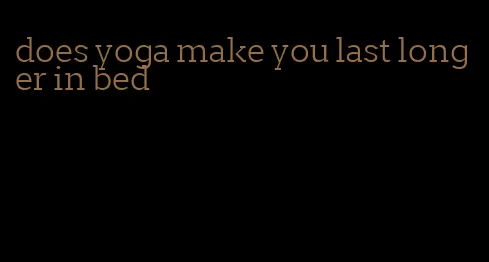 does yoga make you last longer in bed